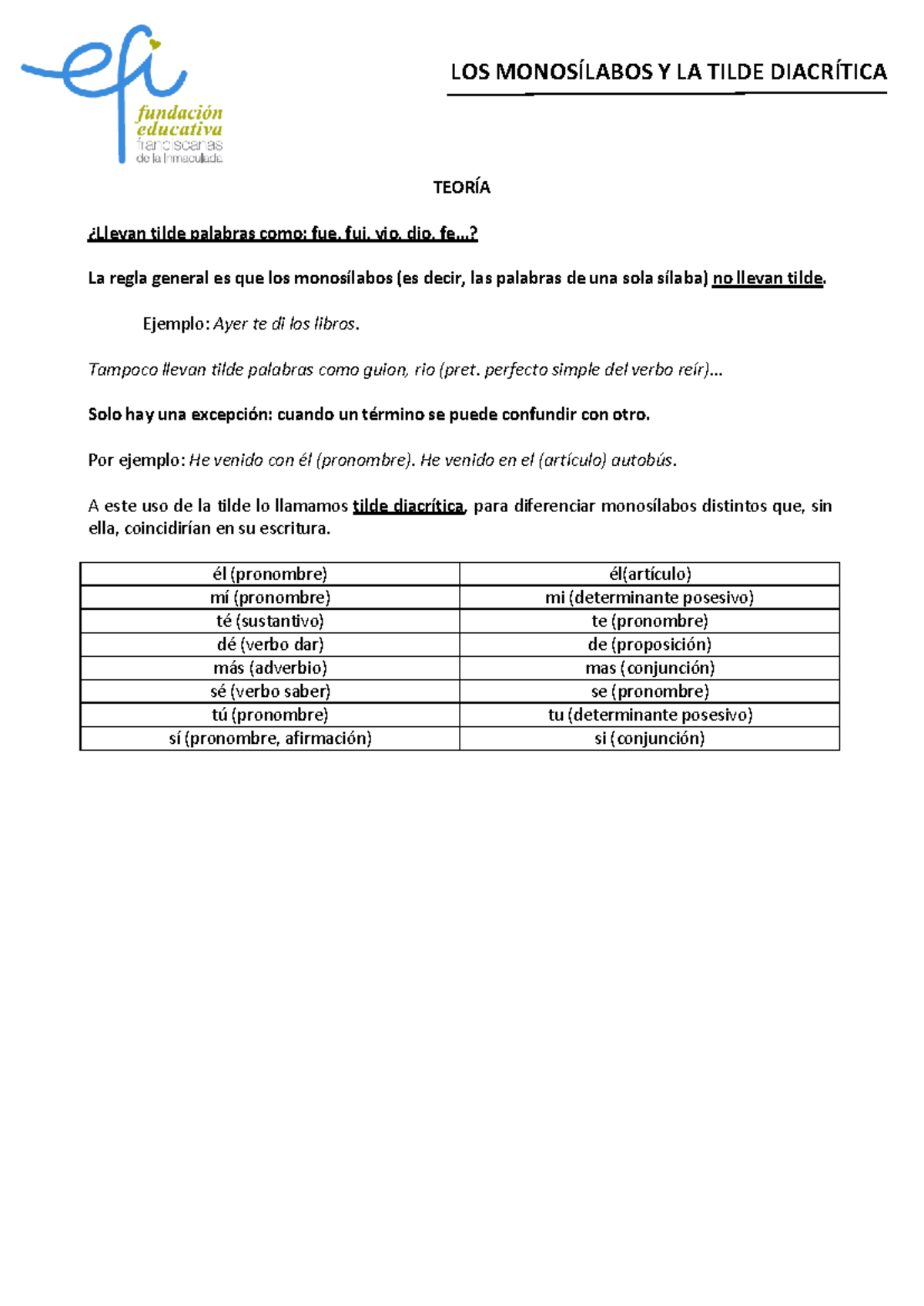 efi
fundación educativa franciscanas de la Inmaculada

LOS MONOSÍLABOS Y LA TILDE DIACRÍTICA

TEORÍA

¿Llevan tilde palabras como: fue, fui, vio, dio, fe...?

La regla general es que los monosílabos (es decir, las palabras de una sola sílaba) no llevan tilde.

Ejemplo: Ayer te di los libros.

Tampoco llevan tilde palabras como guion, rio (pret. perfecto simple del verbo reír)...

Solo hay una excepción: cuando un término se puede confundir con otro.

Por ejemplo: He venido con él (pronombre). He venido en el (artículo) autobús.

A este uso de la tilde lo llamamos tilde diacrítica, para diferenciar monosílabos distintos que, sin ella, coincidirían en su escritura.

| él (pronombre) | él(artículo) |
|---|---|
| mí (pronombre) | mi (determinante posesivo) |
| té (sustantivo) | te (pronombre) |
| dé (verbo dar) | de (proposición) |
| más (adverbio) | mas (conjunción) |
| sé (verbo saber) | se (pronombre) |
| tú (pronombre) | tu (determinante posesivo) |
| sí (pronombre, afirmación) | si (conjunción) |